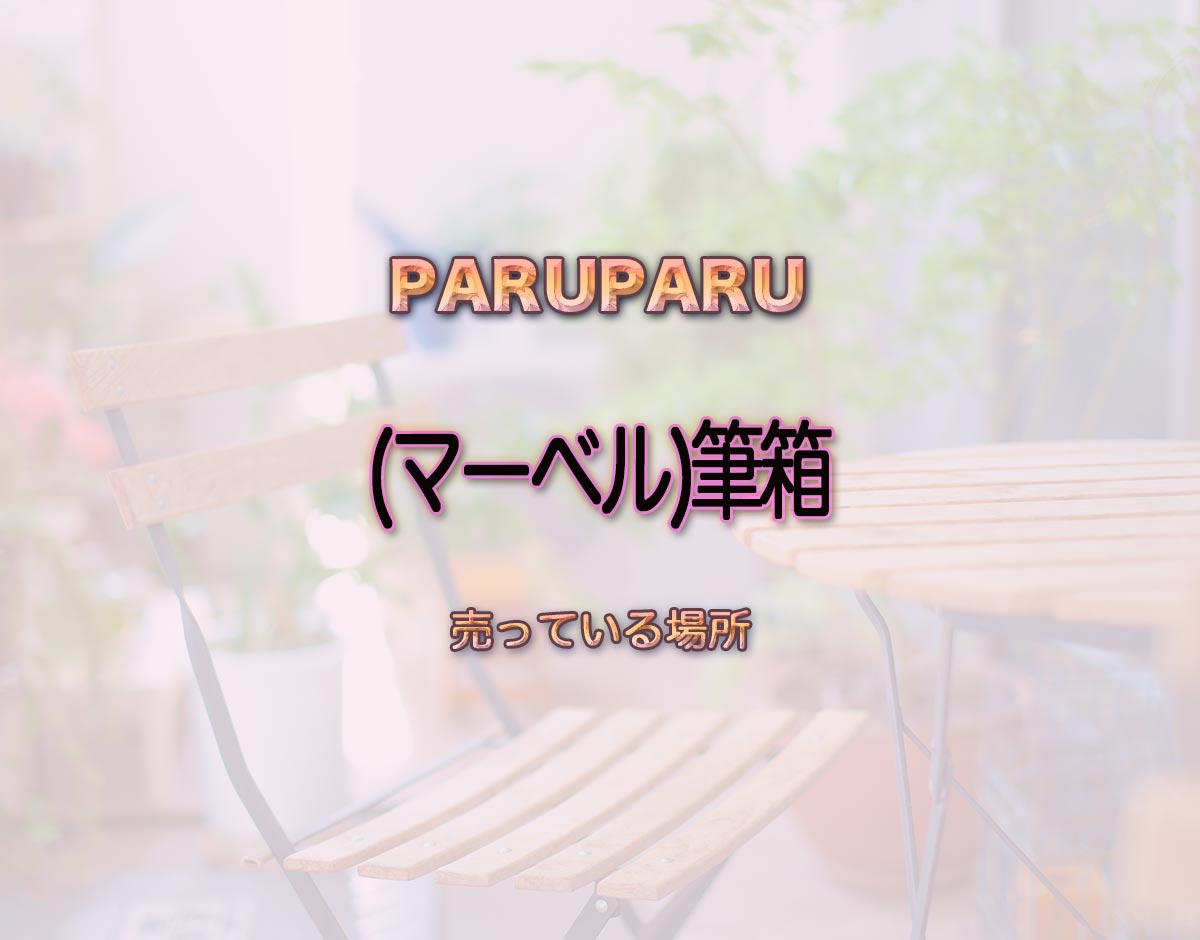 PARUPARU

(マーベル)筆箱

売っている場所